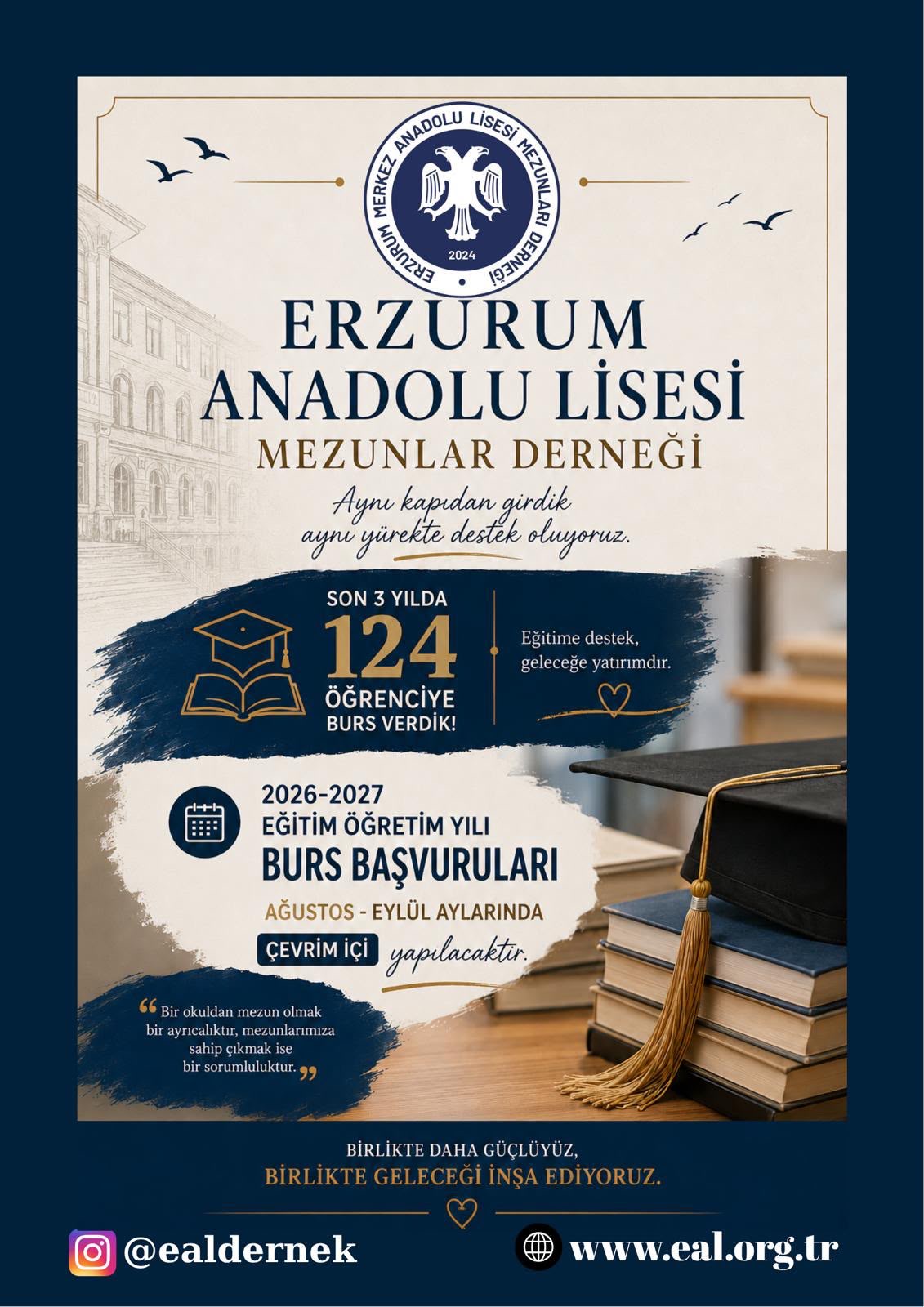 ERZURUM MERKEZ ANADOLU LİSESİ MEZUNLARI DERNEĞİ
2024

ERZURUM
ANADOLU LİSESİ
MEZUNLAR DERNEĞİ

Aynı kapıdan girdik
aynı yürekte destek oluyoruz.

SON 3 YILDA
124
ÖĞRENCİYE
BURS VERDİK!

Eğitime destek,
geleceğe yatırımdır.

2026-2027
EĞİTİM ÖĞRETİM YILI
BURS BAŞVURULARI
AĞUSTOS - EYLÜL AYLARINDA
ÇEVRİM İÇİ yapılacaktır.

“Bir okuldan mezun olmak bir ayrıcalıktır, mezunlarımıza sahip çıkmak ise bir sorumluluktur.”

BİRLİKTE DAHA GÜÇLÜYÜZ,
BİRLİKTE GELECEĞİ İNŞA EDİYORUZ.

@ealdernek
www.eal.org.tr